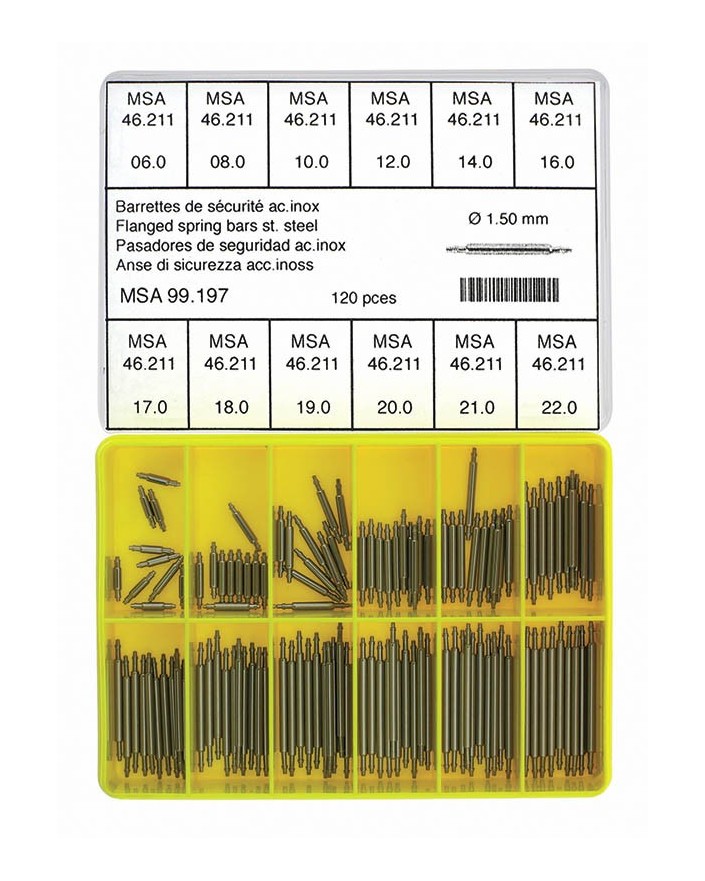 | MSA 46.211 06.0 | MSA 46.211 08.0 | MSA 46.211 10.0 | MSA 46.211 12.0 | MSA 46.211 14.0 | MSA 46.211 16.0 |
|---|---|---|---|---|---|

Barrettes de sécurité ac.inox
Flanged spring bars st. steel
Pasadores de seguridad ac.inox
Anse di sicurezza acc.inoss

Ø 1.50 mm

MSA 99.197

120 pces

| MSA 46.211 17.0 | MSA 46.211 18.0 | MSA 46.211 19.0 | MSA 46.211 20.0 | MSA 46.211 21.0 | MSA 46.211 22.0 |
|---|---|---|---|---|---|